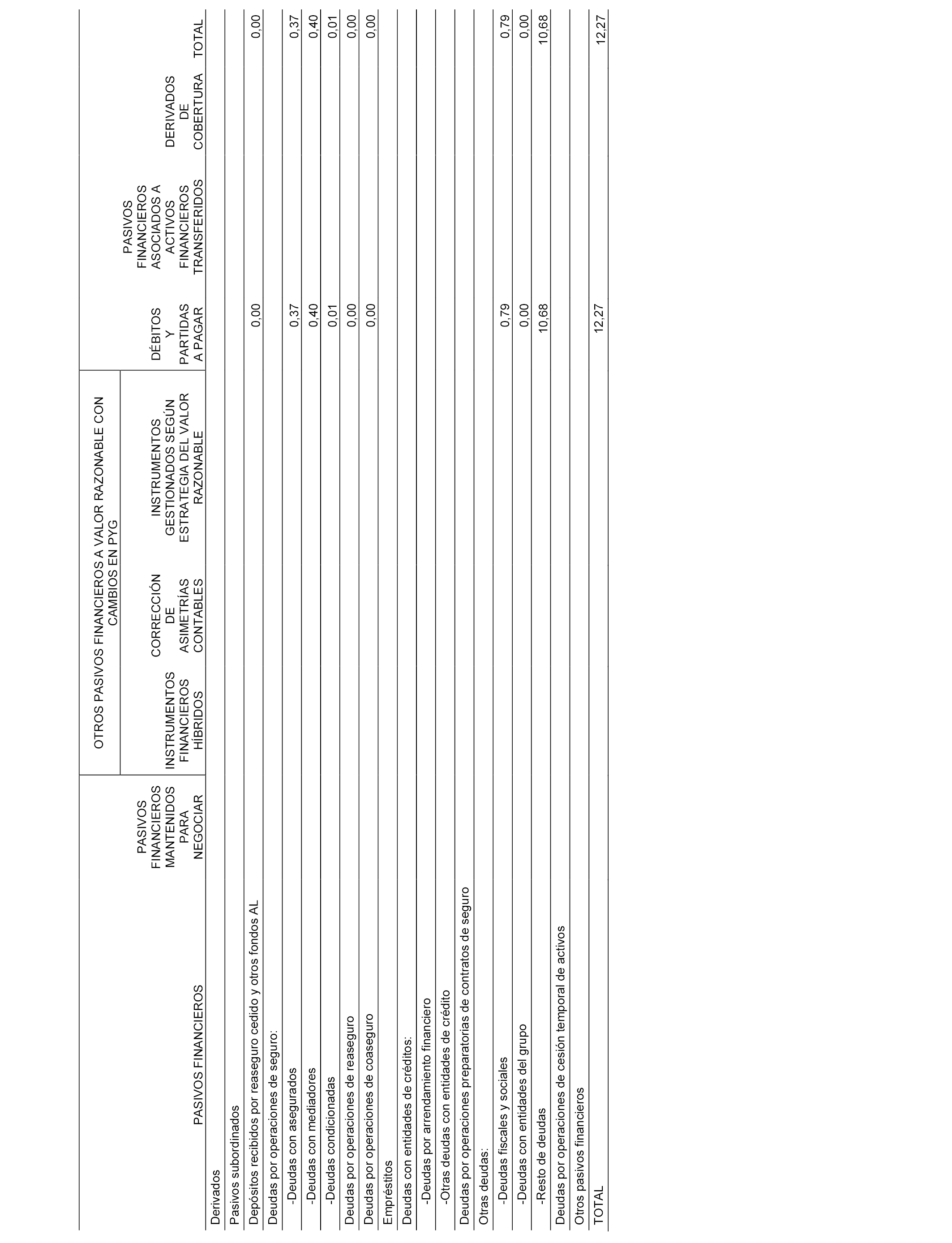 | PASIVOS FINANCIEROS | PASIVOS FINANCIEROS MANTENIDOS PARA NEGOCIAR | OTROS PASIVOS FINANCIEROS A VALOR RAZONABLE CON CAMBIOS EN PYG: INSTRUMENTOS FINANCIEROS HÍBRIDOS | OTROS PASIVOS FINANCIEROS A VALOR RAZONABLE CON CAMBIOS EN PYG: CORRECCIÓN DE ASIMETRÍAS CONTABLES | OTROS PASIVOS FINANCIEROS A VALOR RAZONABLE CON CAMBIOS EN PYG: INSTRUMENTOS GESTIONADOS SEGÚN ESTRATEGIA DEL VALOR RAZONABLE | DÉBITOS Y PARTIDAS A PAGAR | PASIVOS FINANCIEROS ASOCIADOS A ACTIVOS FINANCIEROS TRANSFERIDOS | DERIVADOS DE COBERTURA | TOTAL |
|---|---|---|---|---|---|---|---|---|
| Derivados | | | | | | | | |
| Pasivos subordinados | | | | | | | | |
| Depósitos recibidos por reaseguro cedido y otros fondos AL | | | | | 0,00 | | | 0,00 |
| Deudas por operaciones de seguro: | | | | | | | | |
| -Deudas con asegurados | | | | | 0,37 | | | 0,37 |
| -Deudas con mediadores | | | | | 0,40 | | | 0,40 |
| -Deudas condicionadas | | | | | 0,01 | | | 0,01 |
| Deudas por operaciones de reaseguro | | | | | 0,00 | | | 0,00 |
| Deudas por operaciones de coaseguro | | | | | 0,00 | | | 0,00 |
| Empréstitos | | | | | | | | |
| Deudas con entidades de créditos: | | | | | | | | |
| -Deudas por arrendamiento financiero | | | | | | | | |
| -Otras deudas con entidades de crédito | | | | | | | | |
| Deudas por operaciones preparatorias de contratos de seguro | | | | | | | | |
| Otras deudas: | | | | | | | | |
| -Deudas fiscales y sociales | | | | | 0,79 | | | 0,79 |
| -Deudas con entidades del grupo | | | | | 0,00 | | | 0,00 |
| -Resto de deudas | | | | | 10,68 | | | 10,68 |
| Deudas por operaciones de cesión temporal de activos | | | | | | | | |
| Otros pasivos financieros | | | | | | | | |
| TOTAL | | | | | 12,27 | | | 12,27 |